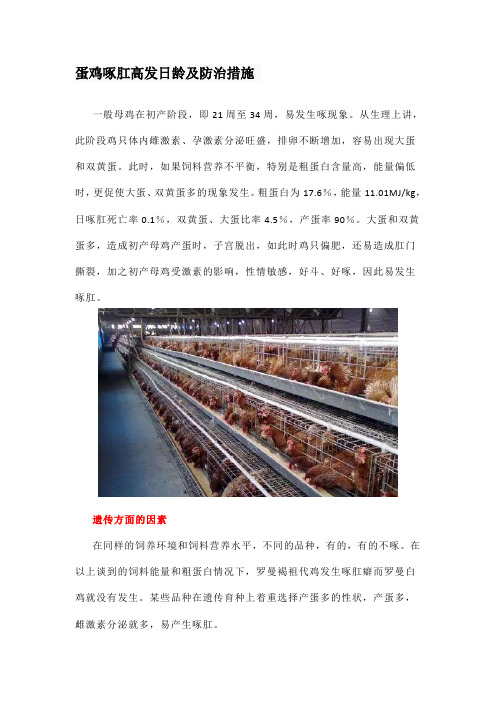 蛋鸡啄肛高发日龄及防治措施

一般母鸡在初产阶段，即 21 周至 34 周，易发生啄现象。从生理上讲，此阶段鸡只体内雌激素、孕激素分泌旺盛，排卵不断增加，容易出现大蛋和双黄蛋。此时，如果饲料营养不平衡，特别是粗蛋白含量高，能量偏低时，更促使大蛋、双黄蛋多的现象发生。粗蛋白为 17.6%，能量 11.01MJ/kg，日啄肛死亡率 0.1%，双黄蛋、大蛋比率 4.5%，产蛋率 90%。大蛋和双黄蛋多，造成初产母鸡产蛋时，子宫脱出，如此时鸡只偏肥，还易造成肛门撕裂，加之初产母鸡受激素的影响，性情敏感，好斗、好啄，因此易发生啄肛。

遗传方面的因素

在同样的饲养环境和饲料营养水平，不同的品种，有的，有的不啄。在以上谈到的饲料能量和粗蛋白情况下，罗曼褐祖代鸡发生啄肛癖而罗曼白鸡就没有发生。某些品种在遗传育种上着重选择产蛋多的性状，产蛋多，雌激素分泌就多，易产生啄肛。